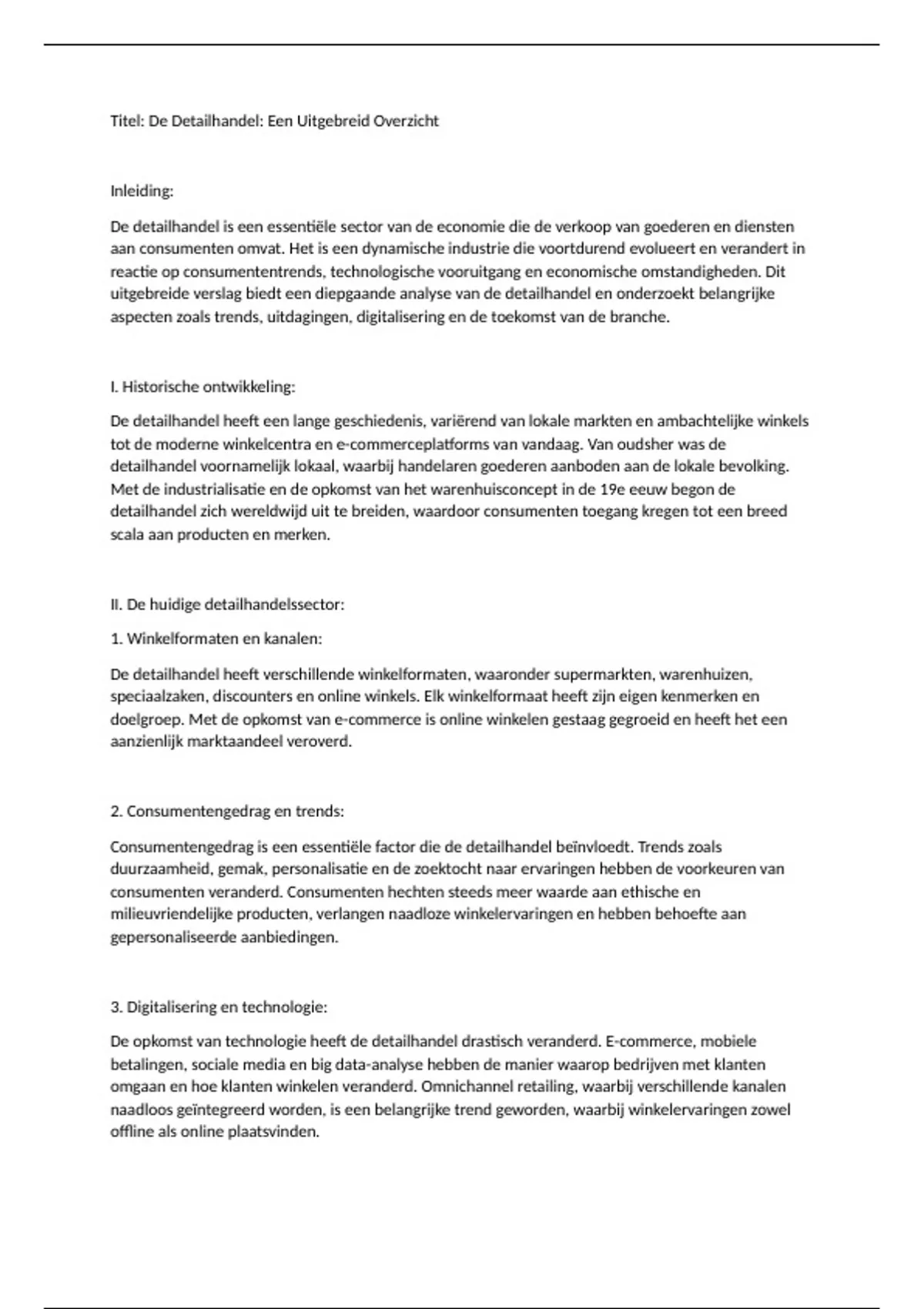 Titel: De Detailhandel: Een Uitgebreid Overzicht

Inleiding:

De detailhandel is een essentiële sector van de economie die de verkoop van goederen en diensten aan consumenten omvat. Het is een dynamische industrie die voortdurend evolueert en verandert in reactie op consumententrends, technologische vooruitgang en economische omstandigheden. Dit uitgebreide verslag biedt een diepgaande analyse van de detailhandel en onderzoekt belangrijke aspecten zoals trends, uitdagingen, digitalisering en de toekomst van de branche.

I. Historische ontwikkeling:

De detailhandel heeft een lange geschiedenis, variërend van lokale markten en ambachtelijke winkels tot de moderne winkelcentra en e-commerceplatforms van vandaag. Van oudsher was de detailhandel voornamelijk lokaal, waarbij handelaren goederen aanboden aan de lokale bevolking. Met de industrialisatie en de opkomst van het warenhuisconcept in de 19e eeuw begon de detailhandel zich wereldwijd uit te breiden, waardoor consumenten toegang kregen tot een breed scala aan producten en merken.

II. De huidige detailhandelssector:

1. Winkelformaten en kanalen:

De detailhandel heeft verschillende winkelformaten, waaronder supermarkten, warenhuizen, speciaalzaken, discounters en online winkels. Elk winkelformaat heeft zijn eigen kenmerken en doelgroep. Met de opkomst van e-commerce is online winkelen gestaag gegroeid en heeft het een aanzienlijk marktaandeel veroverd.

2. Consumentengedrag en trends:

Consumentengedrag is een essentiële factor die de detailhandel beïnvloedt. Trends zoals duurzaamheid, gemak, personalisatie en de zoektocht naar ervaringen hebben de voorkeuren van consumenten veranderd. Consumenten hechten steeds meer waarde aan ethische en milieuvriendelijke producten, verlangen naadloze winkelervaringen en hebben behoefte aan gepersonaliseerde aanbiedingen.

3. Digitalisering en technologie:

De opkomst van technologie heeft de detailhandel drastisch veranderd. E-commerce, mobiele betalingen, sociale media en big data-analyse hebben de manier waarop bedrijven met klanten omgaan en hoe klanten winkelen veranderd. Omnichannel retailing, waarbij verschillende kanalen naadloos geïntegreerd worden, is een belangrijke trend geworden, waarbij winkelervaringen zowel offline als online plaatsvinden.